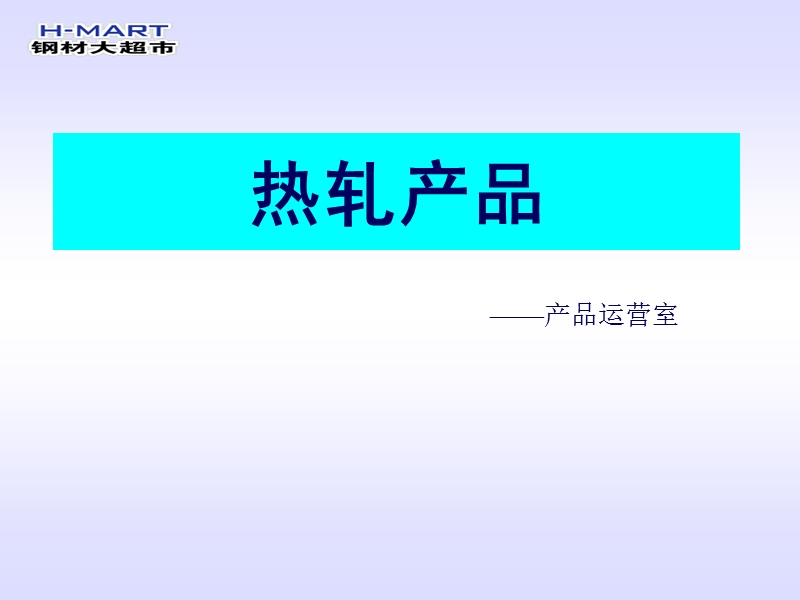 H-MART
钢材大超市

热轧产品

——产品运营室